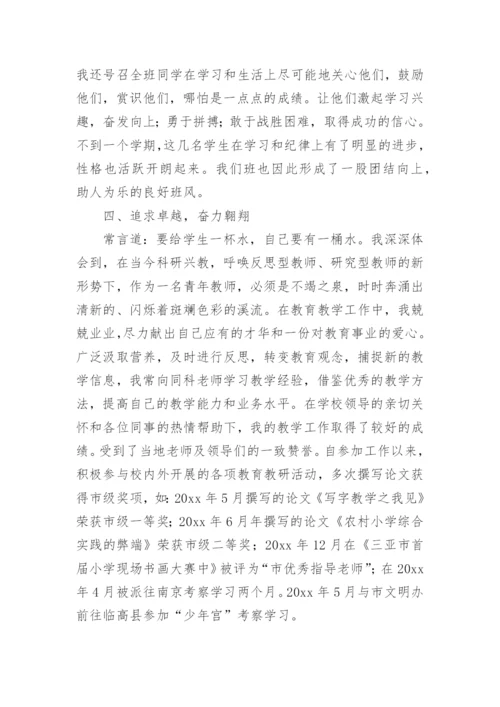 我还号召全班同学在学习和生活上尽可能地关心他们，鼓励他们，赏识他们，哪怕是一点点的成绩。让他们激起学习兴趣，奋发向上；勇于拼搏；敢于战胜困难，取得成功的信心。不到一个学期，这几名学生在学习和纪律上有了明显的进步，性格也活跃开朗起来。我们班也因此形成了一股团结向上，助人为乐的良好班风。

四、追求卓越，奋力翱翔

常言道：要给学生一杯水，自己要有一桶水。我深深体会到，在当今科研兴教，呼唤反思型教师、研究型教师的新形势下，作为一名青年教师，必须是不竭之泉，时时奔涌出清新的、闪烁着斑斓色彩的溪流。在教育教学工作中，我兢兢业业，尽力献出自己应有的才华和一份对教育事业的爱心。广泛汲取营养，及时进行反思，转变教育观念，捕捉新的教学信息，我常向同科老师学习教学经验，借鉴优秀的教学方法，提高自己的教学能力和业务水平。在学校领导的亲切关怀和各位同事的热情帮助下，我的教学工作取得了较好的成绩。受到了当地老师及领导们的一致赞誉。自参加工作以来，积极参与校内外开展的各项教育教研活动，多次撰写论文获得市级奖项，如：20xx 年 5 月撰写的论文《写字教学之我见》荣获市级一等奖；20xx 年 6 月年撰写的论文《农村小学综合实践的弊端》荣获市级二等奖；20xx 年 12 月在《三亚市首届小学现场书画大赛中》被评为“市优秀指导老师”；在 20xx 年 4 月被派往南京考察学习两个月。20xx 年 5 月与市文明办前往临高县参加“少年宫”考察学习。